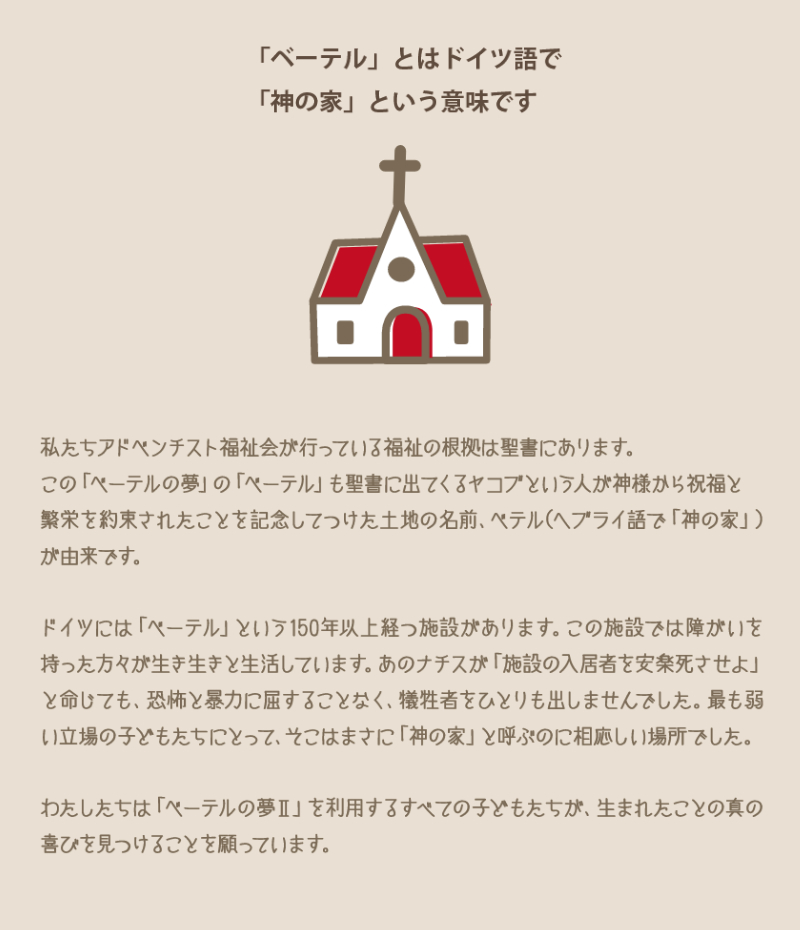 「ベーテル」とはドイツ語で
「神の家」という意味です

私たちアドベンチスト福祉会が行っている福祉の根拠は聖書にあります。
この「ベーテルの夢」の「ベーテル」も聖書に出てくるヤコブという人が神様から祝福と繁栄を約束されたことを記念してつけた土地の名前、ベテル（ヘブライ語で「神の家」）が由来です。

ドイツには「ベーテル」という150年以上経つ施設があります。この施設では障がいを持った方々が生き生きと生活しています。あのナチスが「施設の入居者を安楽死させよ」と命じても、恐怖と暴力に屈することなく、犠牲者をひとりも出しませんでした。最も弱い立場の子どもたちにとって、そこはまさに「神の家」と呼ぶのに相応しい場所でした。

わたしたちは「ベーテルの夢Ⅱ」を利用するすべての子どもたちが、生まれたことの真の喜びを見つけることを願っています。